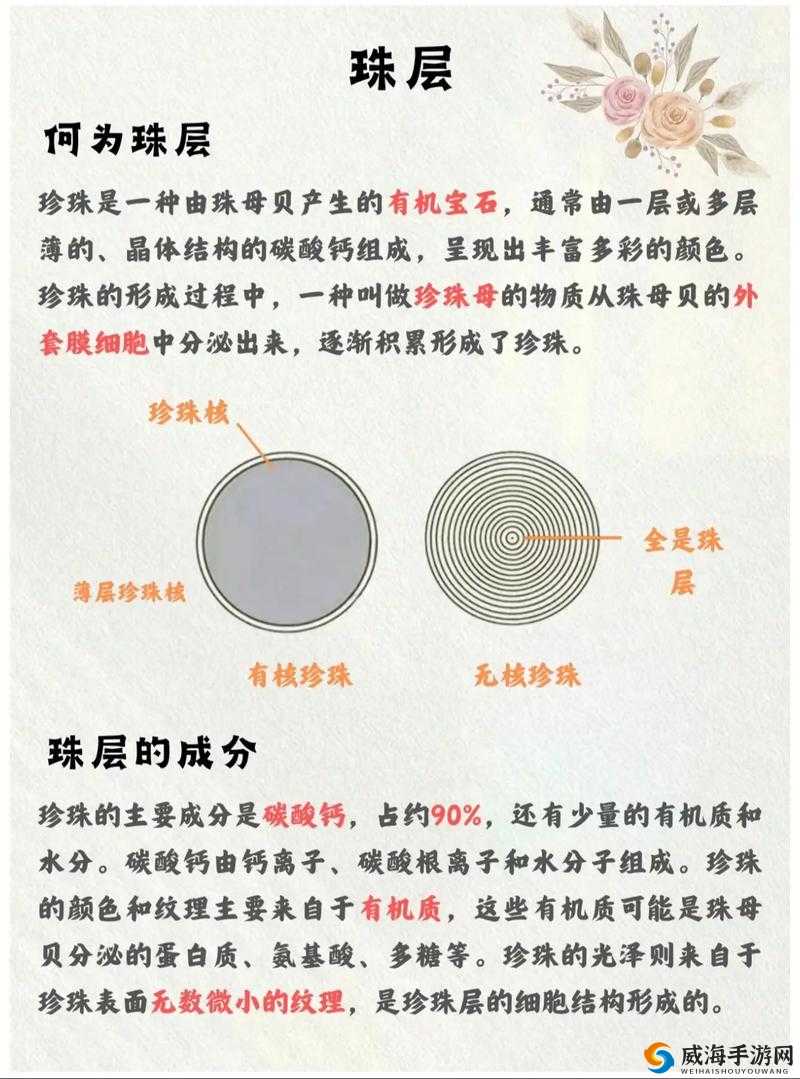 珠层

何为珠层

珍珠是一种由珠母贝产生的有机宝石，通常由一层或多层薄的、晶体结构的碳酸钙组成，呈现出丰富多彩的颜色。珍珠的形成过程中，一种叫做珍珠母的物质从珠母贝的外套膜细胞中分泌出来，逐渐积累形成了珍珠。

珍珠核

薄层珍珠核

全是珠层

有核珍珠

无核珍珠

珠层的成分

珍珠的主要成分是碳酸钙，占约90%，还有少量的有机质和水分。碳酸钙由钙离子、碳酸根离子和水分子组成。珍珠的颜色和纹理主要来自于有机质，这些有机质可能是珠母贝分泌的蛋白质、氨基酸、多糖等。珍珠的光泽则来自于珍珠表面无数微小的纹理，是珍珠层的细胞结构形成的。

威海手游网
WEIHAISHOUYOUWANG